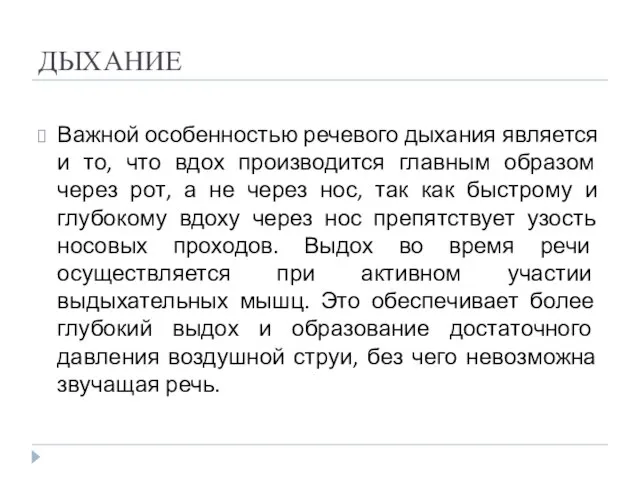 ДЫХАНИЕ

Важной особенностью речевого дыхания является и то, что вдох производится главным образом через рот, а не через нос, так как быстрому и глубокому вдоху через нос препятствует узость носовых проходов. Выдох во время речи осуществляется при активном участии выдыхательных мышц. Это обеспечивает более глубокий выдох и образование достаточного давления воздушной струи, без чего невозможна звучащая речь.